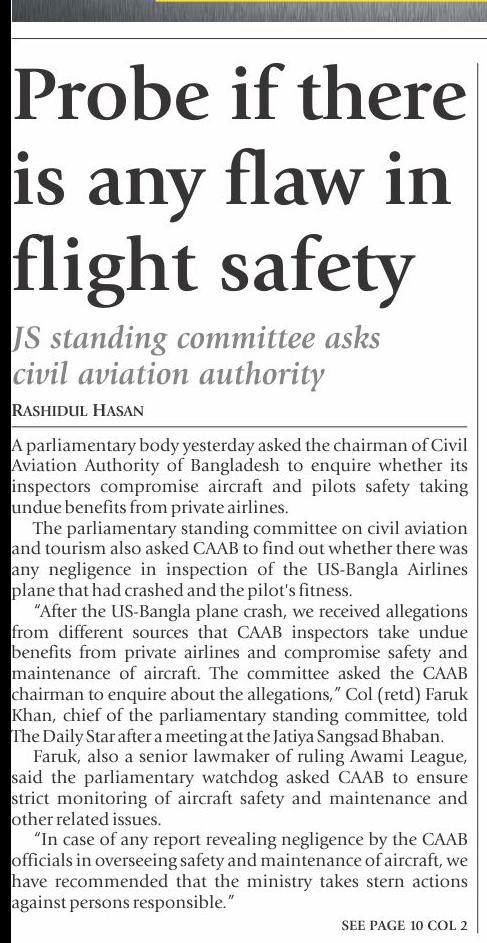 Probe if there is any flaw in flight safety

JS standing committee asks civil aviation authority

RASHIDUL HASAN

A parliamentary body yesterday asked the chairman of Civil Aviation Authority of Bangladesh to enquire whether its inspectors compromise aircraft and pilots safety taking undue benefits from private airlines.

The parliamentary standing committee on civil aviation and tourism also asked CAAB to find out whether there was any negligence in inspection of the US-Bangla Airlines plane that had crashed and the pilot's fitness.

"After the US-Bangla plane crash, we received allegations from different sources that CAAB inspectors take undue benefits from private airlines and compromise safety and maintenance of aircraft. The committee asked the CAAB chairman to enquire about the allegations," Col (retd) Faruk Khan, chief of the parliamentary standing committee, told The Daily Star after a meeting at the Jatiya Sangsad Bhaban.

Faruk, also a senior lawmaker of ruling Awami League, said the parliamentary watchdog asked CAAB to ensure strict monitoring of aircraft safety and maintenance and other related issues.

"In case of any report revealing negligence by the CAAB officials in overseeing safety and maintenance of aircraft, we have recommended that the ministry takes stern actions against persons responsible."

SEE PAGE 10 COL 2